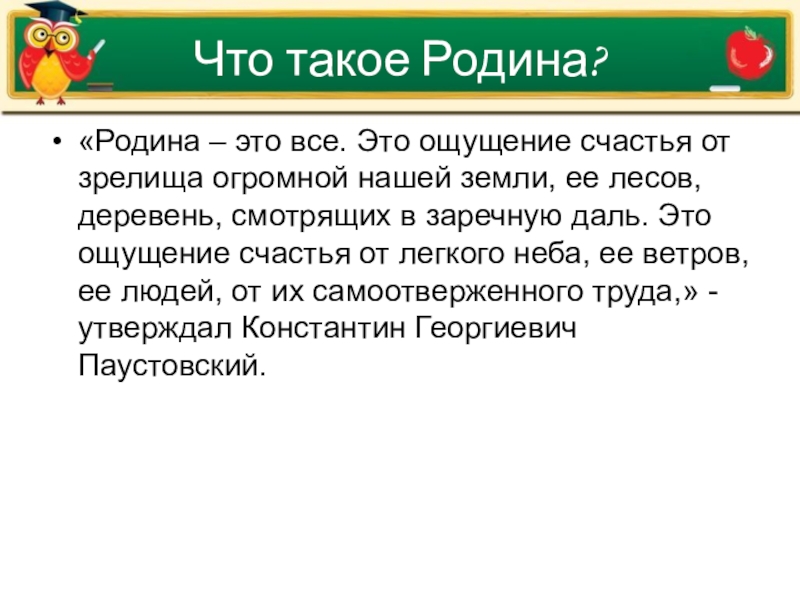 Что такое Родина?

• «Родина – это все. Это ощущение счастья от зрелища огромной нашей земли, ее лесов, деревень, смотрящих в заречную даль. Это ощущение счастья от легкого неба, ее ветров, ее людей, от их самоотверженного труда,» - утверждал Константин Георгиевич Паустовский.